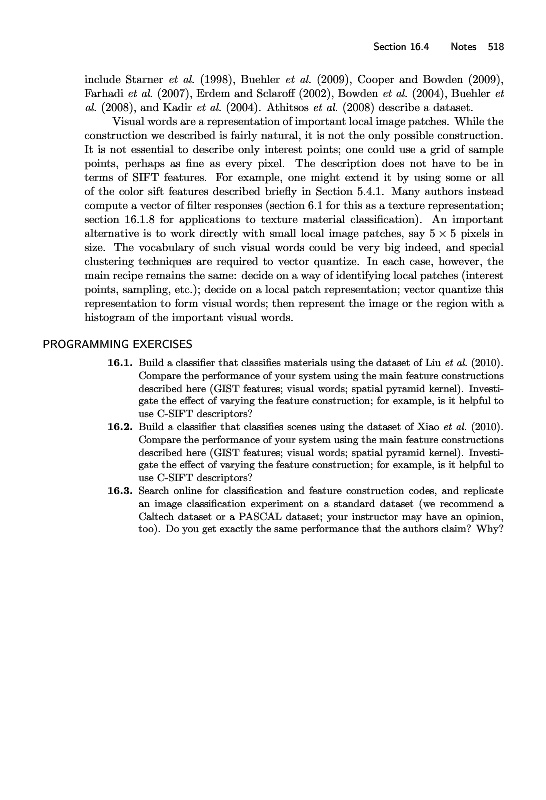 Section 16.4 Notes 518

include Starner et al. (1998), Buehler et al. (2009), Cooper and Bowden (2009), Farhadi et al. (2007), Erdem and Sclaroff (2002), Bowden et al. (2004), Buehler et al. (2008), and Kadir et al. (2004). Athitsos et al. (2008) describe a dataset.

Visual words are a representation of important local image patches. While the construction we described is fairly natural, it is not the only possible construction. It is not essential to describe only interest points; one could use a grid of sample points, perhaps as fine as every pixel. The description does not have to be in terms of SIFT features. For example, one might extend it by using some or all of the color sift features described briefly in Section 5.4.1. Many authors instead compute a vector of filter responses (section 6.1 for this as a texture representation; section 16.1.8 for applications to texture material classification). An important alternative is to work directly with small local image patches, say $5 \times 5$ pixels in size. The vocabulary of such visual words could be very big indeed, and special clustering techniques are required to vector quantize. In each case, however, the main recipe remains the same: decide on a way of identifying local patches (interest points, sampling, etc.); decide on a local patch representation; vector quantize this representation to form visual words; then represent the image or the region with a histogram of the important visual words.

PROGRAMMING EXERCISES

16.1. Build a classifier that classifies materials using the dataset of Liu et al. (2010). Compare the performance of your system using the main feature constructions described here (GIST features; visual words; spatial pyramid kernel). Investigate the effect of varying the feature construction; for example, is it helpful to use C-SIFT descriptors?

16.2. Build a classifier that classifies scenes using the dataset of Xiao et al. (2010). Compare the performance of your system using the main feature constructions described here (GIST features; visual words; spatial pyramid kernel). Investigate the effect of varying the feature construction; for example, is it helpful to use C-SIFT descriptors?

16.3. Search online for classification and feature construction codes, and replicate an image classification experiment on a standard dataset (we recommend a Caltech dataset or a PASCAL dataset; your instructor may have an opinion, too). Do you get exactly the same performance that the authors claim? Why?